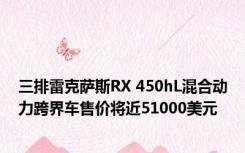 三排雷克萨斯RX 450hL混合动力跨界车售价将近51000美元